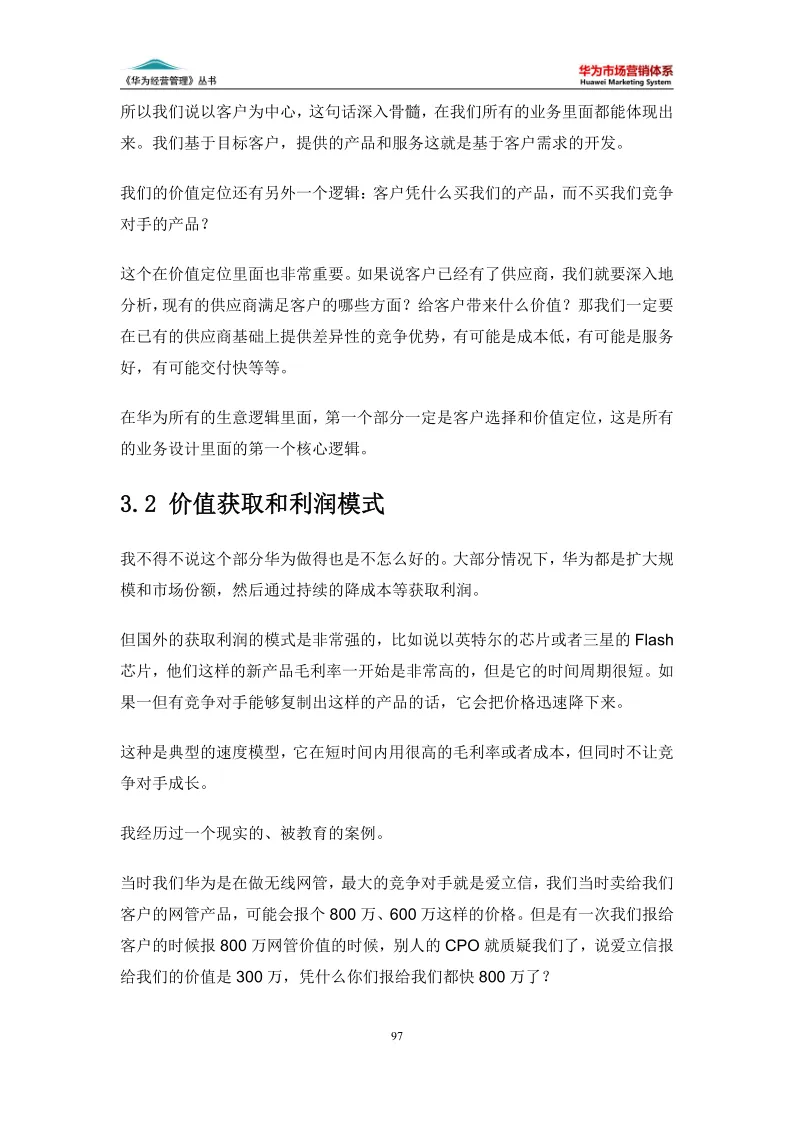 《华为经营管理》丛书

华为市场营销体系
Huawei Marketing System

所以我们说以客户为中心，这句话深入骨髓，在我们所有的业务里面都能体现出来。我们基于目标客户，提供的产品和服务这就是基于客户需求的开发。

我们的价值定位还有另外一个逻辑：客户凭什么买我们的产品，而不买我们竞争对手的产品？

这个在价值定位里面也非常重要。如果说客户已经有了供应商，我们就要深入地分析，现有的供应商满足客户的哪些方面？给客户带来什么价值？那我们一定要在已有的供应商基础上提供差异性的竞争优势，有可能是成本低，有可能是服务好，有可能交付快等等。

在华为所有的生意逻辑里面，第一个部分一定是客户选择和价值定位，这是所有的业务设计里面的第一个核心逻辑。

3.2 价值获取和利润模式

我不得不说这个部分华为做得也是不怎么好的。大部分情况下，华为都是扩大规模和市场份额，然后通过持续的降成本等获取利润。

但国外的获取利润的模式是非常强的，比如说以英特尔的芯片或者三星的 Flash 芯片，他们这样的新产品毛利率一开始是非常高的，但是它的时间周期很短。如果一但有竞争对手能够复制出这样的产品的话，它会把价格迅速降下来。

这种是典型的速度模型，它在短时间内用很高的毛利率或者成本，但同时不让竞争对手成长。

我经历过一个现实的、被教育的案例。

当时我们华为是在做无线网管，最大的竞争对手就是爱立信，我们当时卖给我们客户的网管产品，可能会报个 800 万、600 万这样的价格。但是有一次我们报给客户的时候报 800 万网管价值的时候，别人的 CPO 就质疑我们了，说爱立信报给我们的价值是 300 万，凭什么你们报给我们都快 800 万了？

97